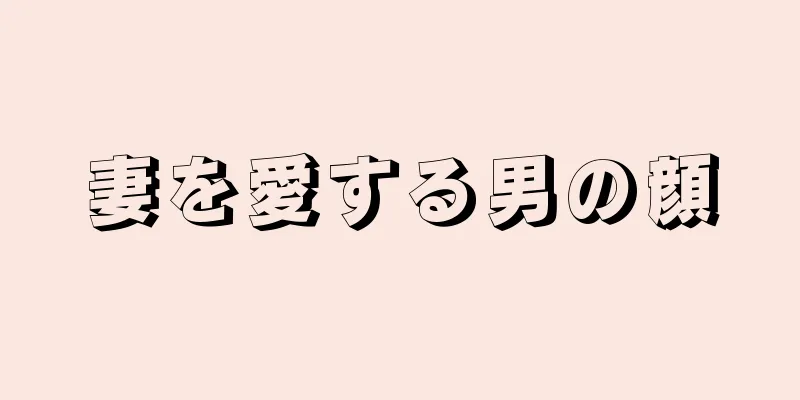 妻を愛する男の顔